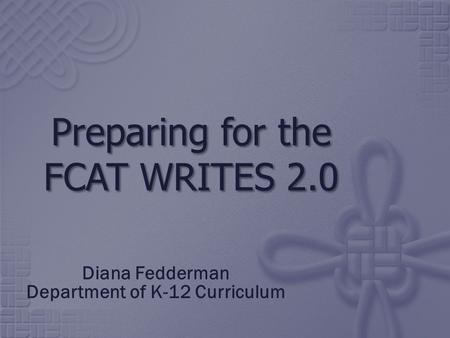 Preparing for the FCAT WRITES 2.0

Diana Fedderman
Department of K-12 Curriculum